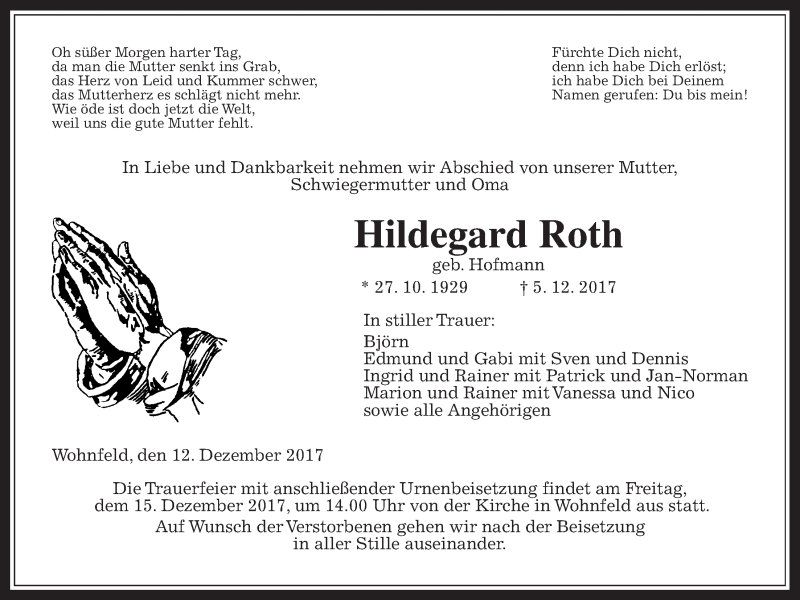 Oh süßer Morgen harter Tag,
da man die Mutter senkt ins Grab,
das Herz von Leid und Kummer schwer,
das Mutterherz es schlägt nicht mehr.
Wie öde ist doch jetzt die Welt,
weil uns die gute Mutter fehlt.

Fürchte Dich nicht,
denn ich habe Dich erlöst;
ich habe Dich bei Deinem
Namen gerufen: Du bis mein!

In Liebe und Dankbarkeit nehmen wir Abschied von unserer Mutter, Schwiegermutter und Oma

Hildegard Roth
geb. Hofmann
* 27. 10. 1929 † 5. 12. 2017

In stiller Trauer:
Björn
Edmund und Gabi mit Sven und Dennis
Ingrid und Rainer mit Patrick und Jan-Norman
Marion und Rainer mit Vanessa und Nico
sowie alle Angehörigen

Wohnfeld, den 12. Dezember 2017

Die Trauerfeier mit anschließender Urnenbeisetzung findet am Freitag, dem 15. Dezember 2017, um 14.00 Uhr von der Kirche in Wohnfeld aus statt.
Auf Wunsch der Verstorbenen gehen wir nach der Beisetzung in aller Stille auseinander.